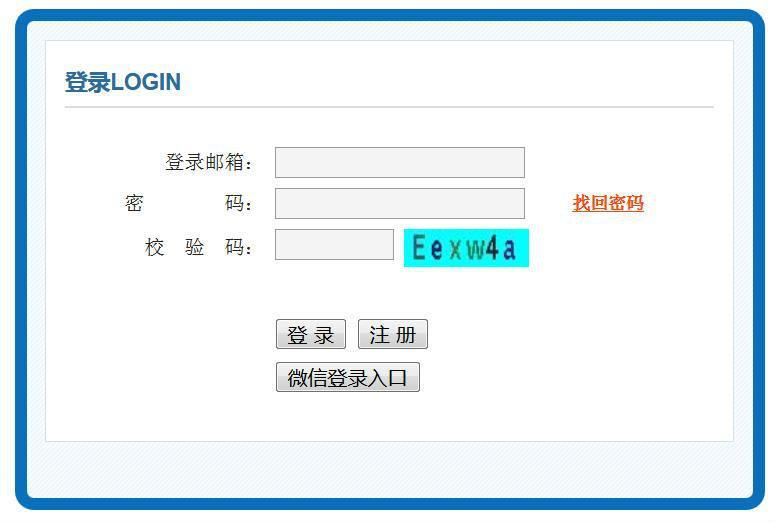 登录LOGIN

登录邮箱：

密　　码：

找回密码

校 验 码：

Eexw4a

登 录

注 册

微信登录入口